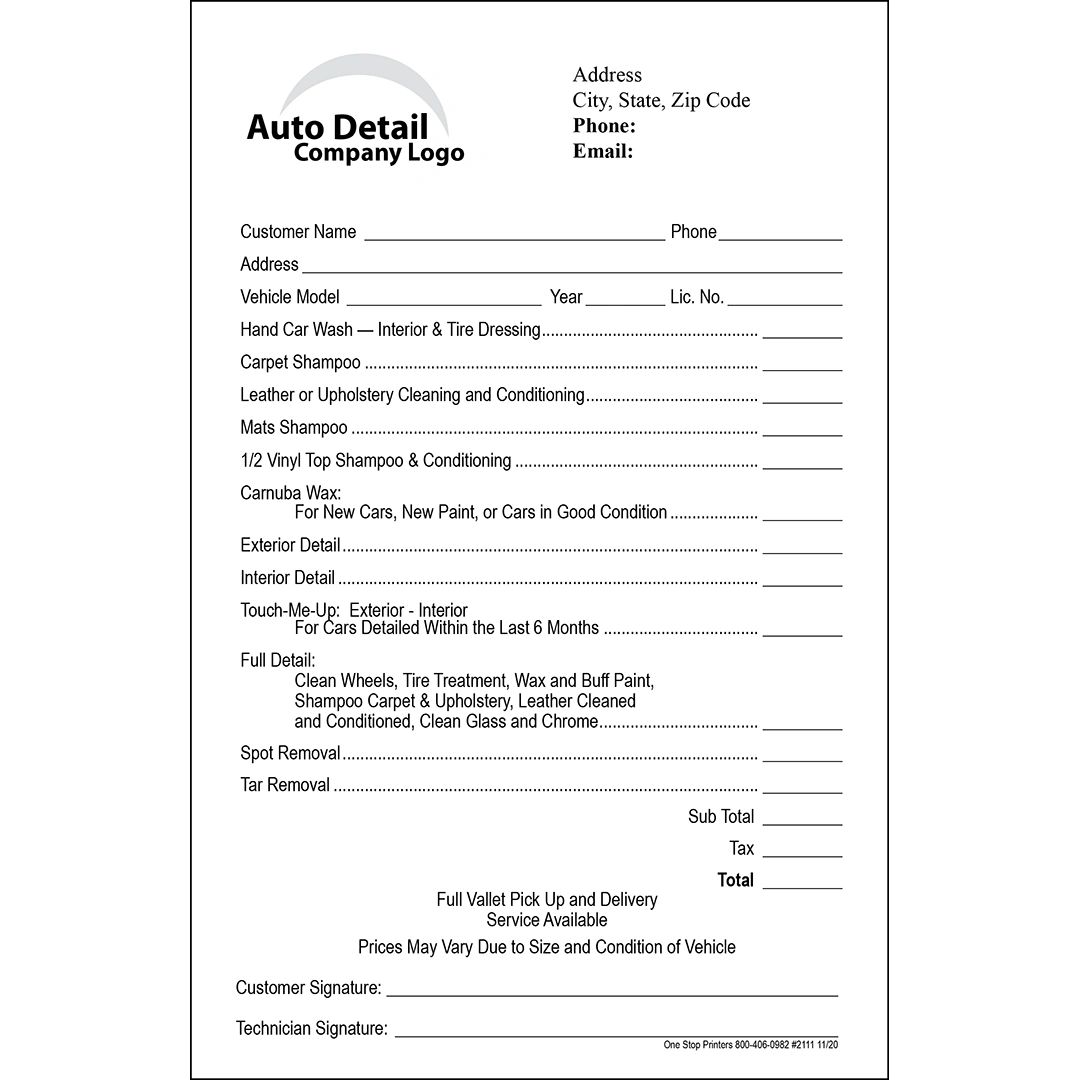 Auto Detail
Company Logo

Address
City, State, Zip Code
Phone:
Email:

Customer Name ____ Phone____

Address ____

Vehicle Model ____ Year ____ Lic. No. ____

Hand Car Wash — Interior & Tire Dressing ____

Carpet Shampoo ____

Leather or Upholstery Cleaning and Conditioning ____

Mats Shampoo ____

1/2 Vinyl Top Shampoo & Conditioning ____

Carnuba Wax:
For New Cars, New Paint, or Cars in Good Condition ____

Exterior Detail ____

Interior Detail ____

Touch-Me-Up: Exterior - Interior
For Cars Detailed Within the Last 6 Months ____

Full Detail:
Clean Wheels, Tire Treatment, Wax and Buff Paint, Shampoo Carpet & Upholstery, Leather Cleaned and Conditioned, Clean Glass and Chrome ____

Spot Removal ____

Tar Removal ____

Sub Total ____

Tax ____

Total ____

Full Vallet Pick Up and Delivery
Service Available

Prices May Vary Due to Size and Condition of Vehicle

Customer Signature: ____

Technician Signature: ____

One Stop Printers 800-406-0982 #2111 11/20